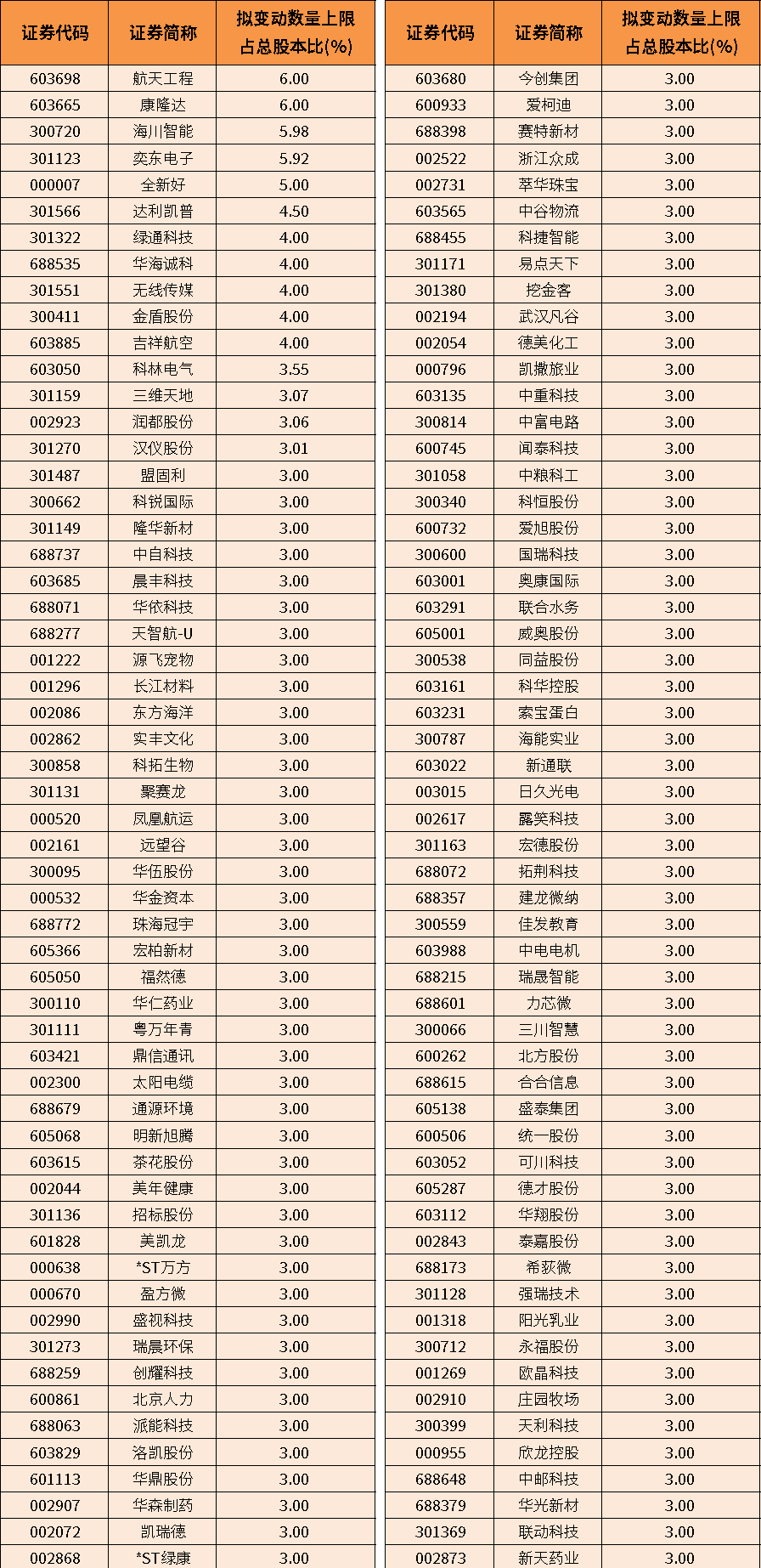 | 证券代码 | 证券简称 | 拟变动数量上限占总股本比(%) |
|---|---|---|
| 603698 | 航天工程 | 6.00 |
| 603665 | 康隆达 | 6.00 |
| 300720 | 海川智能 | 5.98 |
| 301123 | 奕东电子 | 5.92 |
| 000007 | 全新好 | 5.00 |
| 301566 | 达利凯普 | 4.50 |
| 301322 | 绿通科技 | 4.00 |
| 688535 | 华海诚科 | 4.00 |
| 301551 | 无线传媒 | 4.00 |
| 300411 | 金盾股份 | 4.00 |
| 603885 | 吉祥航空 | 4.00 |
| 603050 | 科林电气 | 3.55 |
| 301159 | 三维天地 | 3.07 |
| 002923 | 润都股份 | 3.06 |
| 301270 | 汉仪股份 | 3.01 |
| 301487 | 盟固利 | 3.00 |
| 300662 | 科锐国际 | 3.00 |
| 301149 | 隆华新材 | 3.00 |
| 688737 | 中自科技 | 3.00 |
| 603685 | 晨丰科技 | 3.00 |
| 688071 | 华依科技 | 3.00 |
| 688277 | 天智航-U | 3.00 |
| 001222 | 源飞宠物 | 3.00 |
| 001296 | 长江材料 | 3.00 |
| 002086 | 东方海洋 | 3.00 |
| 002862 | 实丰文化 | 3.00 |
| 300858 | 科拓生物 | 3.00 |
| 301131 | 聚赛龙 | 3.00 |
| 000520 | 凤凰航运 | 3.00 |
| 002161 | 远望谷 | 3.00 |
| 300095 | 华伍股份 | 3.00 |
| 000532 | 华金资本 | 3.00 |
| 688772 | 珠海冠宇 | 3.00 |
| 605366 | 宏柏新材 | 3.00 |
| 605050 | 福然德 | 3.00 |
| 300110 | 华仁药业 | 3.00 |
| 301111 | 粤万年青 | 3.00 |
| 603421 | 鼎信通讯 | 3.00 |
| 002300 | 太阳电缆 | 3.00 |
| 688679 | 通源环境 | 3.00 |
| 605068 | 明新旭腾 | 3.00 |
| 603615 | 茶花股份 | 3.00 |
| 002044 | 美年健康 | 3.00 |
| 301136 | 招标股份 | 3.00 |
| 601828 | 美凯龙 | 3.00 |
| 000638 | *ST万方 | 3.00 |
| 000670 | 盈方微 | 3.00 |
| 002990 | 盛视科技 | 3.00 |
| 301273 | 瑞晨环保 | 3.00 |
| 688259 | 创耀科技 | 3.00 |
| 600861 | 北京人力 | 3.00 |
| 688063 | 派能科技 | 3.00 |
| 603829 | 洛凯股份 | 3.00 |
| 601113 | 华鼎股份 | 3.00 |
| 002907 | 华森制药 | 3.00 |
| 002072 | 凯瑞德 | 3.00 |
| 002868 | *ST绿康 | 3.00 |

| 证券代码 | 证券简称 | 拟变动数量上限占总股本比(%) |
|---|---|---|
| 603680 | 今创集团 | 3.00 |
| 600933 | 爱柯迪 | 3.00 |
| 688398 | 赛特新材 | 3.00 |
| 002522 | 浙江众成 | 3.00 |
| 002731 | 萃华珠宝 | 3.00 |
| 603565 | 中谷物流 | 3.00 |
| 688455 | 科捷智能 | 3.00 |
| 301171 | 易点天下 | 3.00 |
| 301380 | 挖金客 | 3.00 |
| 002194 | 武汉凡谷 | 3.00 |
| 002054 | 德美化工 | 3.00 |
| 000796 | 凯撒旅业 | 3.00 |
| 603135 | 中重科技 | 3.00 |
| 300814 | 中富电路 | 3.00 |
| 600745 | 闻泰科技 | 3.00 |
| 301058 | 中粮科工 | 3.00 |
| 300340 | 科恒股份 | 3.00 |
| 600732 | 爱旭股份 | 3.00 |
| 300600 | 国瑞科技 | 3.00 |
| 603001 | 奥康国际 | 3.00 |
| 603291 | 联合水务 | 3.00 |
| 605001 | 威奥股份 | 3.00 |
| 300538 | 同益股份 | 3.00 |
| 603161 | 科华控股 | 3.00 |
| 603231 | 索宝蛋白 | 3.00 |
| 300787 | 海能实业 | 3.00 |
| 603022 | 新通联 | 3.00 |
| 003015 | 日久光电 | 3.00 |
| 002617 | 露笑科技 | 3.00 |
| 301163 | 宏德股份 | 3.00 |
| 688072 | 拓荆科技 | 3.00 |
| 688357 | 建龙微纳 | 3.00 |
| 300559 | 佳发教育 | 3.00 |
| 603988 | 中电电机 | 3.00 |
| 688215 | 瑞晟智能 | 3.00 |
| 688601 | 力芯微 | 3.00 |
| 300066 | 三川智慧 | 3.00 |
| 600262 | 北方股份 | 3.00 |
| 688615 | 合合信息 | 3.00 |
| 605138 | 盛泰集团 | 3.00 |
| 600506 | 统一股份 | 3.00 |
| 603052 | 可川科技 | 3.00 |
| 605287 | 德才股份 | 3.00 |
| 603112 | 华翔股份 | 3.00 |
| 002843 | 泰嘉股份 | 3.00 |
| 688173 | 希荻微 | 3.00 |
| 301128 | 强瑞技术 | 3.00 |
| 001318 | 阳光乳业 | 3.00 |
| 300712 | 永福股份 | 3.00 |
| 001269 | 欧晶科技 | 3.00 |
| 002910 | 庄园牧场 | 3.00 |
| 300399 | 天利科技 | 3.00 |
| 000955 | 欣龙控股 | 3.00 |
| 688648 | 中邮科技 | 3.00 |
| 688379 | 华光新材 | 3.00 |
| 301369 | 联动科技 | 3.00 |
| 002873 | 新天药业 | 3.00 |